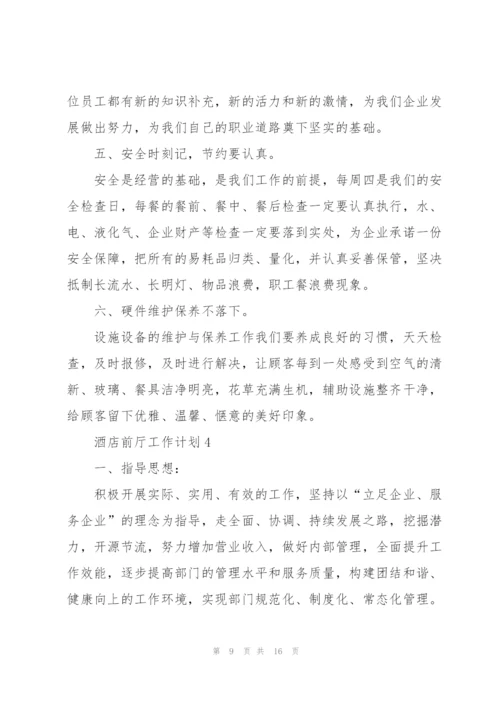 位员工都有新的知识补充，新的活力和新的激情，为我们企业发展做出努力，为我们自己的职业道路奠下坚实的基础。

五、安全时刻记，节约要认真。

安全是经营的基础，是我们工作的前提，每周四是我们的安全检查日，每餐的餐前、餐中、餐后检查一定要认真执行，水、电、液化气、企业财产等检查一定要落到实处，为企业承诺一份安全保障，把所有的易耗品归类、量化，并认真妥善保管，坚决抵制长流水、长明灯、物品浪费，职工餐浪费现象。

六、硬件维护保养不落下。

设施设备的维护与保养工作我们要养成良好的习惯，天天检查，及时报修，及时进行解决，让顾客每到一处感受到空气的清新、玻璃、餐具洁净明亮，花草充满生机，辅助设施整齐干净，给顾客留下优雅、温馨、惬意的美好印象。

酒店前厅工作计划4

一、指导思想：

积极开展实际、实用、有效的工作，坚持以“立足企业、服务企业”的理念为指导，走全面、协调、持续发展之路，挖掘潜力，开源节流，努力增加营业收入，做好内部管理，全面提升工作效能，逐步提高部门的管理水平和服务质量，构建团结和谐、健康向上的工作环境，实现部门规范化、制度化、常态化管理。

第 9 页 共 16 页